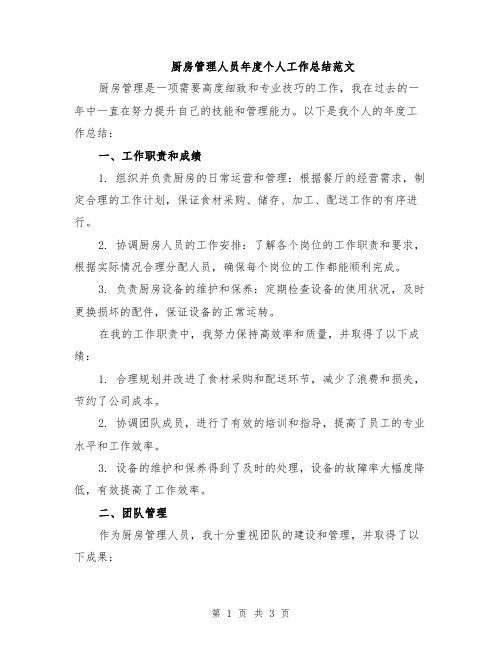 厨房管理人员年度个人工作总结范文

厨房管理是一项需要高度细致和专业技巧的工作，我在过去的一年中一直在努力提升自己的技能和管理能力。以下是我个人的年度工作总结：

一、工作职责和成绩

1. 组织并负责厨房的日常运营和管理：根据餐厅的经营需求，制定合理的工作计划，保证食材采购、储存、加工、配送工作的有序进行。

2. 协调厨房人员的工作安排：了解各个岗位的工作职责和要求，根据实际情况合理分配人员，确保每个岗位的工作都能顺利完成。

3. 负责厨房设备的维护和保养：定期检查设备的使用状况，及时更换损坏的配件，保证设备的正常运转。

在我的工作职责中，我努力保持高效率和质量，并取得了以下成绩：

1. 合理规划并改进了食材采购和配送环节，减少了浪费和损失，节约了公司成本。

2. 协调团队成员，进行了有效的培训和指导，提高了员工的专业水平和工作效率。

3. 设备的维护和保养得到了及时的处理，设备的故障率大幅度降低，有效提高了工作效率。

二、团队管理

作为厨房管理人员，我十分重视团队的建设和管理，并取得了以下成果：

第 1 页 共 3 页